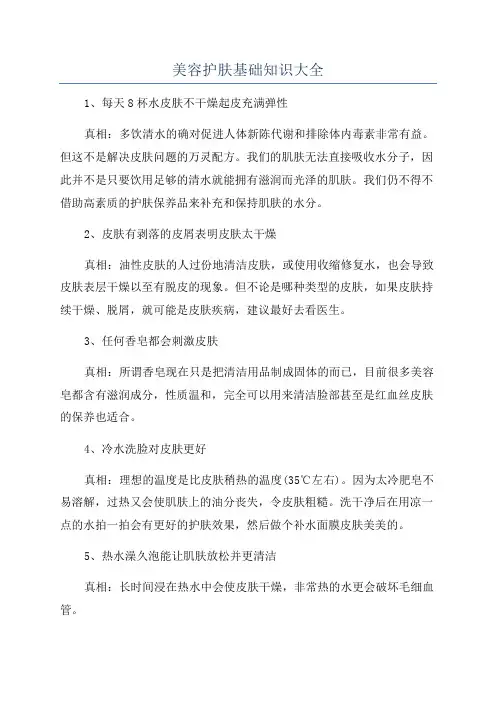 美容护肤基础知识大全

1、每天8杯水皮肤不干燥起皮充满弹性

真相：多饮清水的确对促进人体新陈代谢和排除体内毒素非常有益。但这不是解决皮肤问题的万灵配方。我们的肌肤无法直接吸收水分子，因此并不是只要饮用足够的清水就能拥有滋润而光泽的肌肤。我们仍不得不借助高素质的护肤保养品来补充和保持肌肤的水分。

2、皮肤有剥落的皮屑表明皮肤太干燥

真相：油性皮肤的人过份地清洁皮肤，或使用收缩修复水，也会导致皮肤表层干燥以至有脱皮的现象。但不论是哪种类型的皮肤，如果皮肤持续干燥、脱屑，就可能是皮肤疾病，建议最好去看医生。

3、任何香皂都会刺激皮肤

真相：所谓香皂现在只是把清洁用品制成固体的而已，目前很多美容皂都含有滋润成分，性质温和，完全可以用来清洁脸部甚至是红血丝皮肤的保养也适合。

4、冷水洗脸对皮肤更好

真相：理想的温度是比皮肤稍热的温度(35℃左右)。因为太冷肥皂不易溶解，过热又会使肌肤上的油分丧失，令皮肤粗糙。洗干净后在用凉一点的水拍一拍会有更好的护肤效果，然后做个补水面膜皮肤美美的。

5、热水澡久泡能让肌肤放松并更清洁

真相：长时间浸在热水中会使皮肤干燥，非常热的水更会破坏毛细血管。